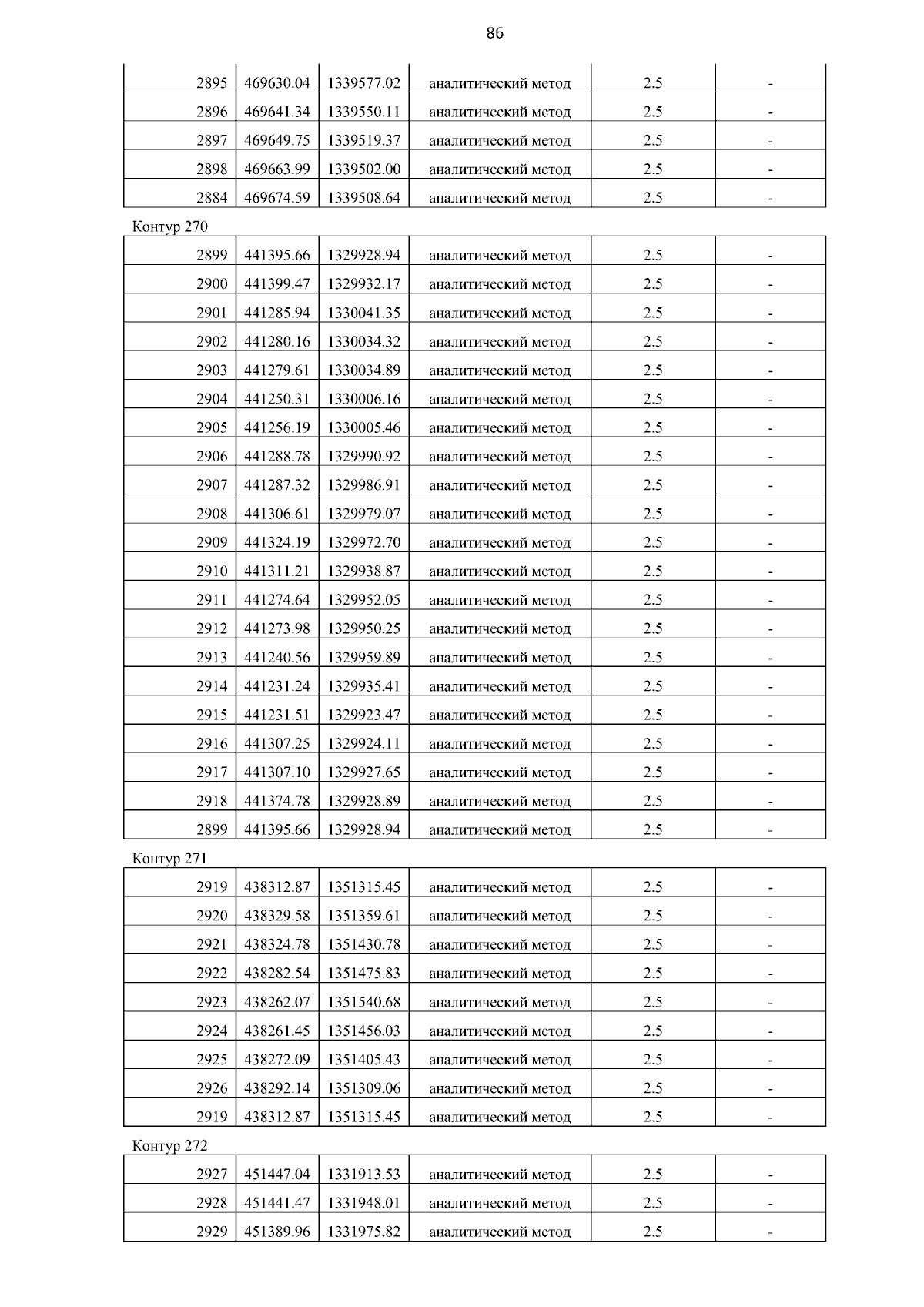 86

| 2895 | 469630.04 | 1339577.02 | аналитический метод | 2.5 | - |
|---|---|---|---|---|---|
| 2896 | 469641.34 | 1339550.11 | аналитический метод | 2.5 | - |
| 2897 | 469649.75 | 1339519.37 | аналитический метод | 2.5 | - |
| 2898 | 469663.99 | 1339502.00 | аналитический метод | 2.5 | - |
| 2884 | 469674.59 | 1339508.64 | аналитический метод | 2.5 | - |

Контур 270

| 2899 | 441395.66 | 1329928.94 | аналитический метод | 2.5 | - |
|---|---|---|---|---|---|
| 2900 | 441399.47 | 1329932.17 | аналитический метод | 2.5 | - |
| 2901 | 441285.94 | 1330041.35 | аналитический метод | 2.5 | - |
| 2902 | 441280.16 | 1330034.32 | аналитический метод | 2.5 | - |
| 2903 | 441279.61 | 1330034.89 | аналитический метод | 2.5 | - |
| 2904 | 441250.31 | 1330006.16 | аналитический метод | 2.5 | - |
| 2905 | 441256.19 | 1330005.46 | аналитический метод | 2.5 | - |
| 2906 | 441288.78 | 1329990.92 | аналитический метод | 2.5 | - |
| 2907 | 441287.32 | 1329986.91 | аналитический метод | 2.5 | - |
| 2908 | 441306.61 | 1329979.07 | аналитический метод | 2.5 | - |
| 2909 | 441324.19 | 1329972.70 | аналитический метод | 2.5 | - |
| 2910 | 441311.21 | 1329938.87 | аналитический метод | 2.5 | - |
| 2911 | 441274.64 | 1329952.05 | аналитический метод | 2.5 | - |
| 2912 | 441273.98 | 1329950.25 | аналитический метод | 2.5 | - |
| 2913 | 441240.56 | 1329959.89 | аналитический метод | 2.5 | - |
| 2914 | 441231.24 | 1329935.41 | аналитический метод | 2.5 | - |
| 2915 | 441231.51 | 1329923.47 | аналитический метод | 2.5 | - |
| 2916 | 441307.25 | 1329924.11 | аналитический метод | 2.5 | - |
| 2917 | 441307.10 | 1329927.65 | аналитический метод | 2.5 | - |
| 2918 | 441374.78 | 1329928.89 | аналитический метод | 2.5 | - |
| 2899 | 441395.66 | 1329928.94 | аналитический метод | 2.5 | - |

Контур 271

| 2919 | 438312.87 | 1351315.45 | аналитический метод | 2.5 | - |
|---|---|---|---|---|---|
| 2920 | 438329.58 | 1351359.61 | аналитический метод | 2.5 | - |
| 2921 | 438324.78 | 1351430.78 | аналитический метод | 2.5 | - |
| 2922 | 438282.54 | 1351475.83 | аналитический метод | 2.5 | - |
| 2923 | 438262.07 | 1351540.68 | аналитический метод | 2.5 | - |
| 2924 | 438261.45 | 1351456.03 | аналитический метод | 2.5 | - |
| 2925 | 438272.09 | 1351405.43 | аналитический метод | 2.5 | - |
| 2926 | 438292.14 | 1351309.06 | аналитический метод | 2.5 | - |
| 2919 | 438312.87 | 1351315.45 | аналитический метод | 2.5 | - |

Контур 272

| 2927 | 451447.04 | 1331913.53 | аналитический метод | 2.5 | - |
|---|---|---|---|---|---|
| 2928 | 451441.47 | 1331948.01 | аналитический метод | 2.5 | - |
| 2929 | 451389.96 | 1331975.82 | аналитический метод | 2.5 | - |